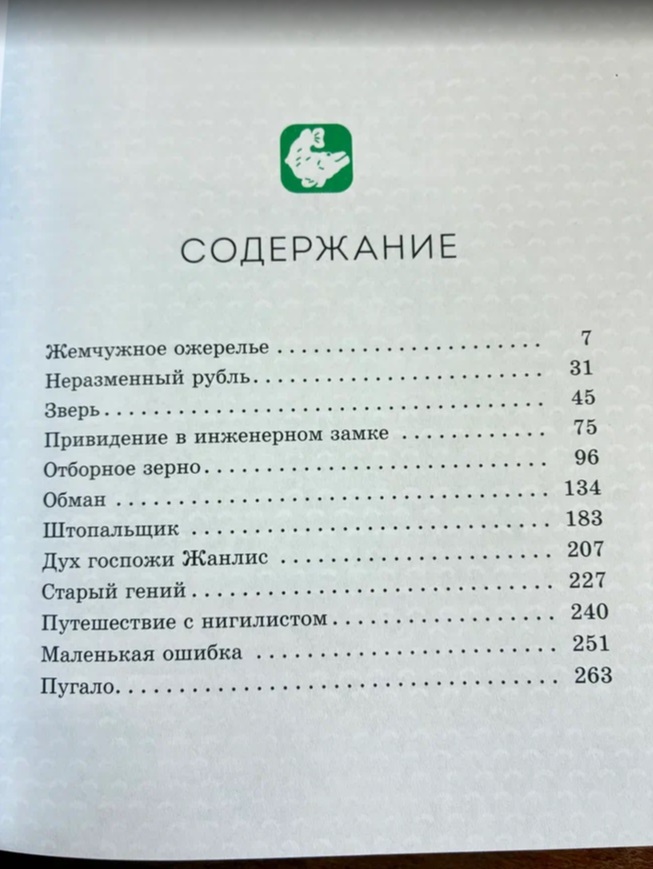 СОДЕРЖАНИЕ

Жемчужное ожерелье 7
Неразменный рубль 31
Зверь 45
Привидение в инженерном замке 75
Отборное зерно 96
Обман 134
Штопальщик 183
Дух госпожи Жанлис 207
Старый гений 227
Путешествие с нигилистом 240
Маленькая ошибка 251
Пугало 263